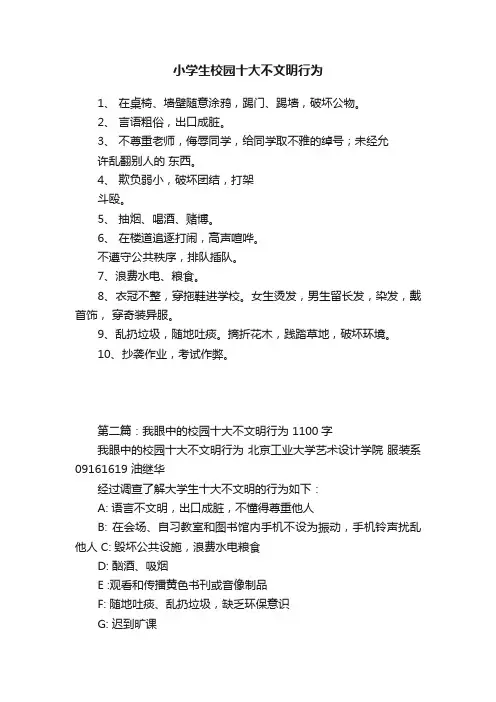 小学生校园十大不文明行为

1、 在桌椅、墙壁随意涂鸦，踢门、踢墙，破坏公物。

2、 言语粗俗，出口成脏。

3、 不尊重老师，侮辱同学，给同学取不雅的绰号；未经允许乱翻别人的 东西。

4、 欺负弱小，破坏团结，打架斗殴。

5、 抽烟、喝酒、赌博。

6、 在楼道追逐打闹，高声喧哗。

不遵守公共秩序，排队插队。

7、浪费水电、粮食。

8、衣冠不整，穿拖鞋进学校。女生烫发，男生留长发，染发，戴首饰， 穿奇装异服。

9、乱扔垃圾，随地吐痰。摘折花木，践踏草地，破坏环境。

10、抄袭作业，考试作弊。

第二篇：我眼中的校园十大不文明行为 1100 字

我眼中的校园十大不文明行为 北京工业大学艺术设计学院 服装系 09161619 油继华

经过调查了解大学生十大不文明的行为如下：

A: 语言不文明，出口成脏，不懂得尊重他人

B: 在会场、自习教室和图书馆内手机不设为振动，手机铃声扰乱他人 C: 毁坏公共设施，浪费水电粮食

D: 酗酒、吸烟

E :观看和传播黄色书刊或音像制品

F: 随地吐痰、乱扔垃圾，缺乏环保意识

G: 迟到旷课